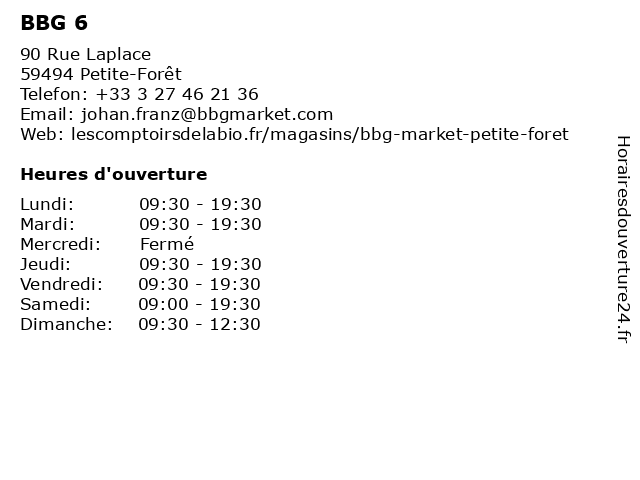 BBG 6

90 Rue Laplace
59494 Petite-Forêt
Telefon: +33 3 27 46 21 36
Email: johan.franz@bbgmarket.com
Web: lescomptoirsdelabio.fr/magasins/bbg-market-petite-foret

Heures d'ouverture

Lundi: 09:30 - 19:30
Mardi: 09:30 - 19:30
Mercredi: Fermé
Jeudi: 09:30 - 19:30
Vendredi: 09:30 - 19:30
Samedi: 09:00 - 19:30
Dimanche: 09:30 - 12:30

Horairesdouverture24.fr